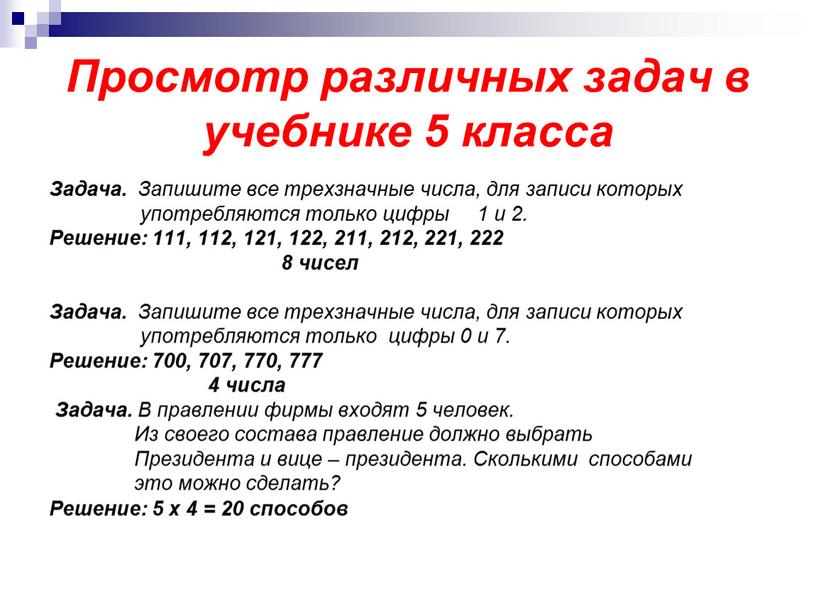 Просмотр различных задач в учебнике 5 класса

Задача. Запишите все трехзначные числа, для записи которых употребляются только цифры 1 и 2.
Решение: 111, 112, 121, 122, 211, 212, 221, 222
8 чисел

Задача. Запишите все трехзначные числа, для записи которых употребляются только цифры 0 и 7.
Решение: 700, 707, 770, 777
4 числа

Задача. В правлении фирмы входят 5 человек. Из своего состава правление должно выбрать Президента и вице – президента. Сколькими способами это можно сделать?
Решение: 5 х 4 = 20 способов